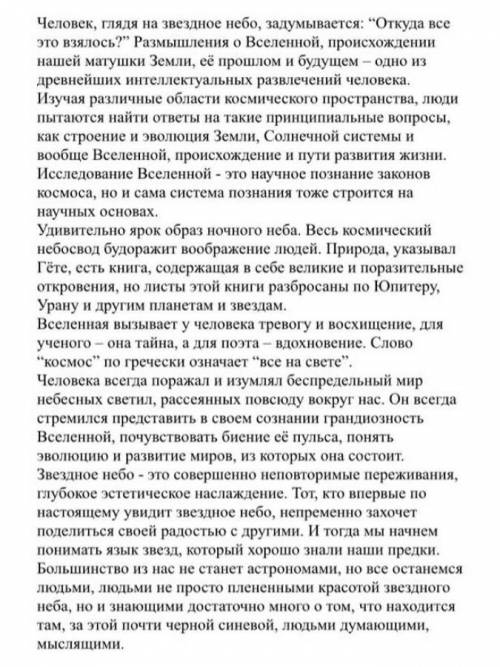 Человек, глядя на звездное небо, задумывается: “Откуда все это взялось?” Размышления о Вселенной, происхождении нашей матушки Земли, её прошлом и будущем – одно из древнейших интеллектуальных развлечений человека. Изучая различные области космического пространства, люди пытаются найти ответы на такие принципиальные вопросы, как строение и эволюция Земли, Солнечной системы и вообще Вселенной, происхождение и пути развития жизни. Исследование Вселенной - это научное познание законов космоса, но и сама система познания тоже строится на научных основах.
Удивительно ярок образ ночного неба. Весь космический небосвод будоражит воображение людей. Природа, указывал Гёте, есть книга, содержащая в себе великие и поразительные откровения, но листы этой книги разбросаны по Юпитеру, Урану и другим планетам и звездам.
Вселенная вызывает у человека тревогу и восхищение, для ученого – она тайна, а для поэта – вдохновение. Слово “космос” по гречески означает “все на свете”.
Человека всегда поражал и изумлял беспредельный мир небесных светил, рассеянных повсюду вокруг нас. Он всегда стремился представить в своем сознании грандиозность Вселенной, почувствовать биение её пульса, понять эволюцию и развитие миров, из которых она состоит.
Звездное небо - это совершенно неповторимые переживания, глубокое эстетическое наслаждение. Тот, кто впервые по настоящему увидит звездное небо, непременно захочет поделиться своей радостью с другими. И тогда мы начнем понимать язык звезд, который хорошо знали наши предки. Большинство из нас не станет астрономами, но все останемся людьми, людьми не просто плененными красотой звездного неба, но и знающими достаточно много о том, что находится там, за этой почти черной синевой, людьми думающими, мыслящими.